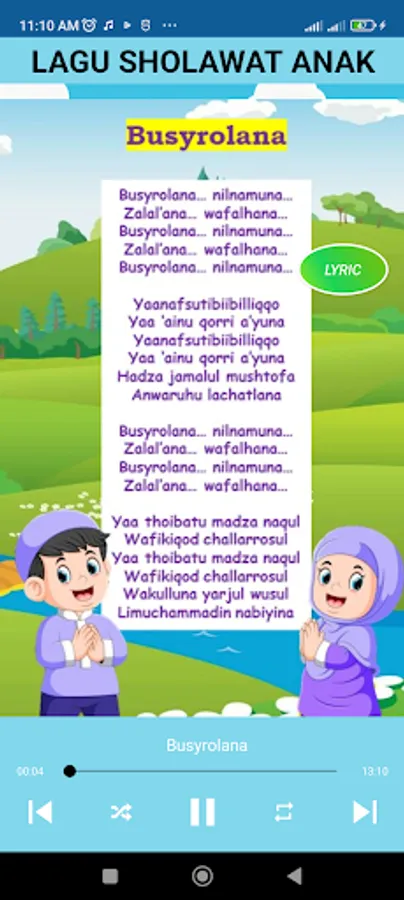 11:10 AM

LAGU SHOLAWAT ANAK

Busyrolana

Busyrolana... nilnamuna...
Zalal'ana... wafalhana...
Busyrolana... nilnamuna...
Zalal'ana... wafalhana...
Busyrolana... nilnamuna...

LYRIC

Yaanafsutibiibilliqqo
Yaa 'ainu qorri a'yuna
Yaanafsutibiibilliqqo
Yaa 'ainu qorri a'yuna
Hadza jamalul mushtofa
Anwaruhu lachatlana

Busyrolana... nilnamuna...
Zalal'ana... wafalhana...
Busyrolana... nilnamuna...
Zalal'ana... wafalhana...

Yaa thoibatu madza naqul
Wafikiqod challarrosul
Yaa thoibatu madza naqul
Wafikiqod challarrosul
Wakulluna yarjul wusul
Limuchammadin nabiyina

Busyrolana

00:04
13:10